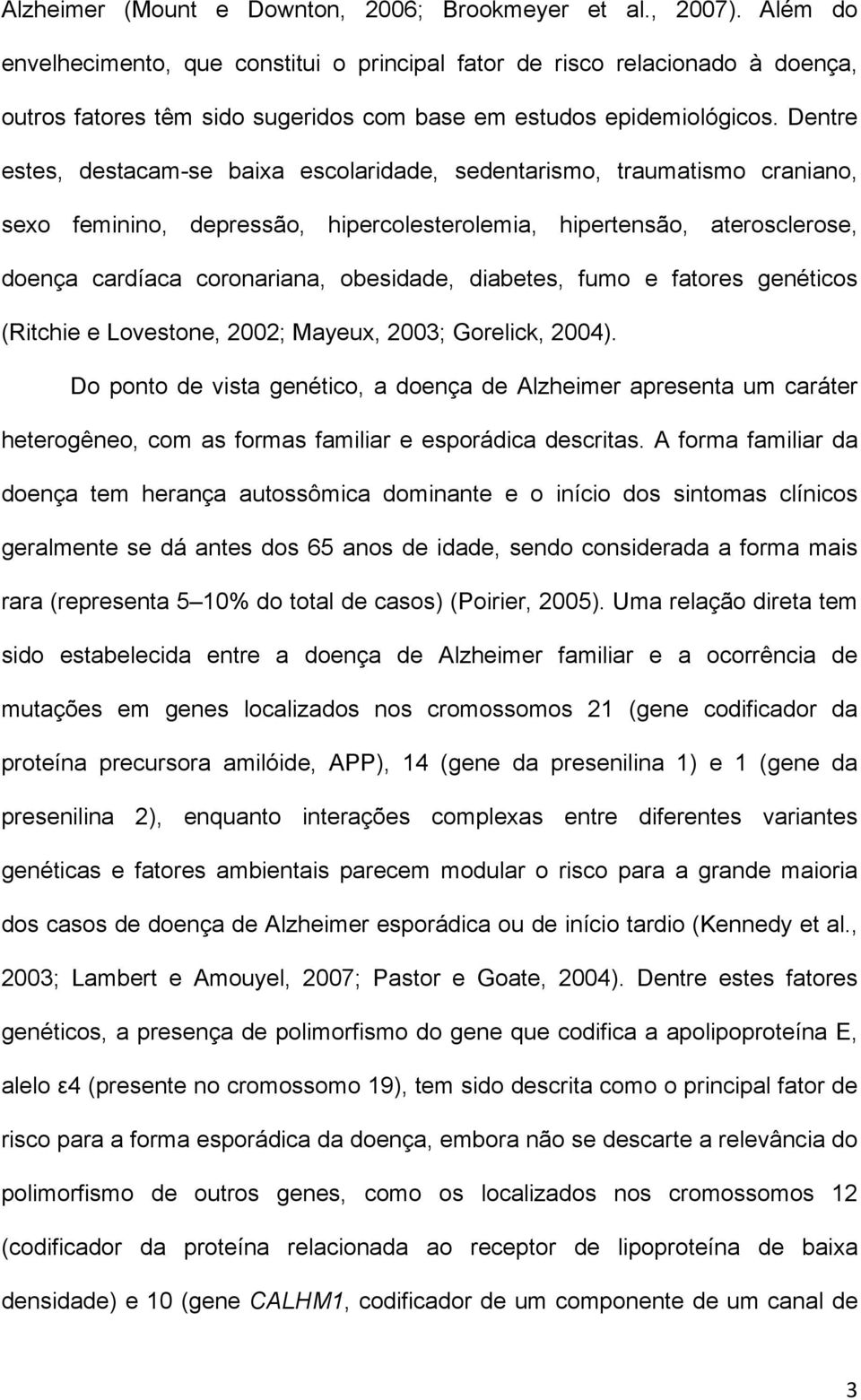 Alzheimer (Mount e Downton, 2006; Brookmeyer et al., 2007). Além do envelhecimento, que constitui o principal fator de risco relacionado à doença, outros fatores têm sido sugeridos com base em estudos epidemiológicos. Dentre estes, destacam-se baixa escolaridade, sedentarismo, traumatismo craniano, sexo feminino, depressão, hipercolesterolemia, hipertensão, aterosclerose, doença cardíaca coronariana, obesidade, diabetes, fumo e fatores genéticos (Ritchie e Lovestone, 2002; Mayeux, 2003; Gorelick, 2004).

Do ponto de vista genético, a doença de Alzheimer apresenta um caráter heterogêneo, com as formas familiar e esporádica descritas. A forma familiar da doença tem herança autossômica dominante e o início dos sintomas clínicos geralmente se dá antes dos 65 anos de idade, sendo considerada a forma mais rara (representa 5 10% do total de casos) (Poirier, 2005). Uma relação direta tem sido estabelecida entre a doença de Alzheimer familiar e a ocorrência de mutações em genes localizados nos cromossomos 21 (gene codificador da proteína precursora amilóide, APP), 14 (gene da presenilina 1) e 1 (gene da presenilina 2), enquanto interações complexas entre diferentes variantes genéticas e fatores ambientais parecem modular o risco para a grande maioria dos casos de doença de Alzheimer esporádica ou de início tardio (Kennedy et al., 2003; Lambert e Amouyel, 2007; Pastor e Goate, 2004). Dentre estes fatores genéticos, a presença de polimorfismo do gene que codifica a apolipoproteína E, alelo ε4 (presente no cromossomo 19), tem sido descrita como o principal fator de risco para a forma esporádica da doença, embora não se descarte a relevância do polimorfismo de outros genes, como os localizados nos cromossomos 12 (codificador da proteína relacionada ao receptor de lipoproteína de baixa densidade) e 10 (gene CALHM1, codificador de um componente de um canal de

3